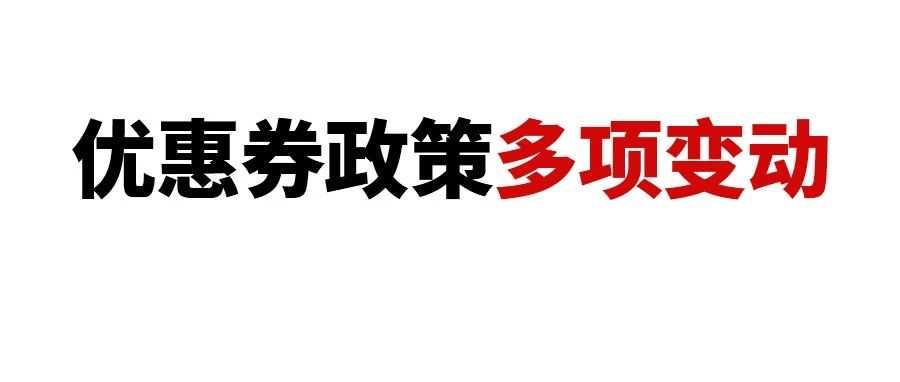 优惠券政策多项变动